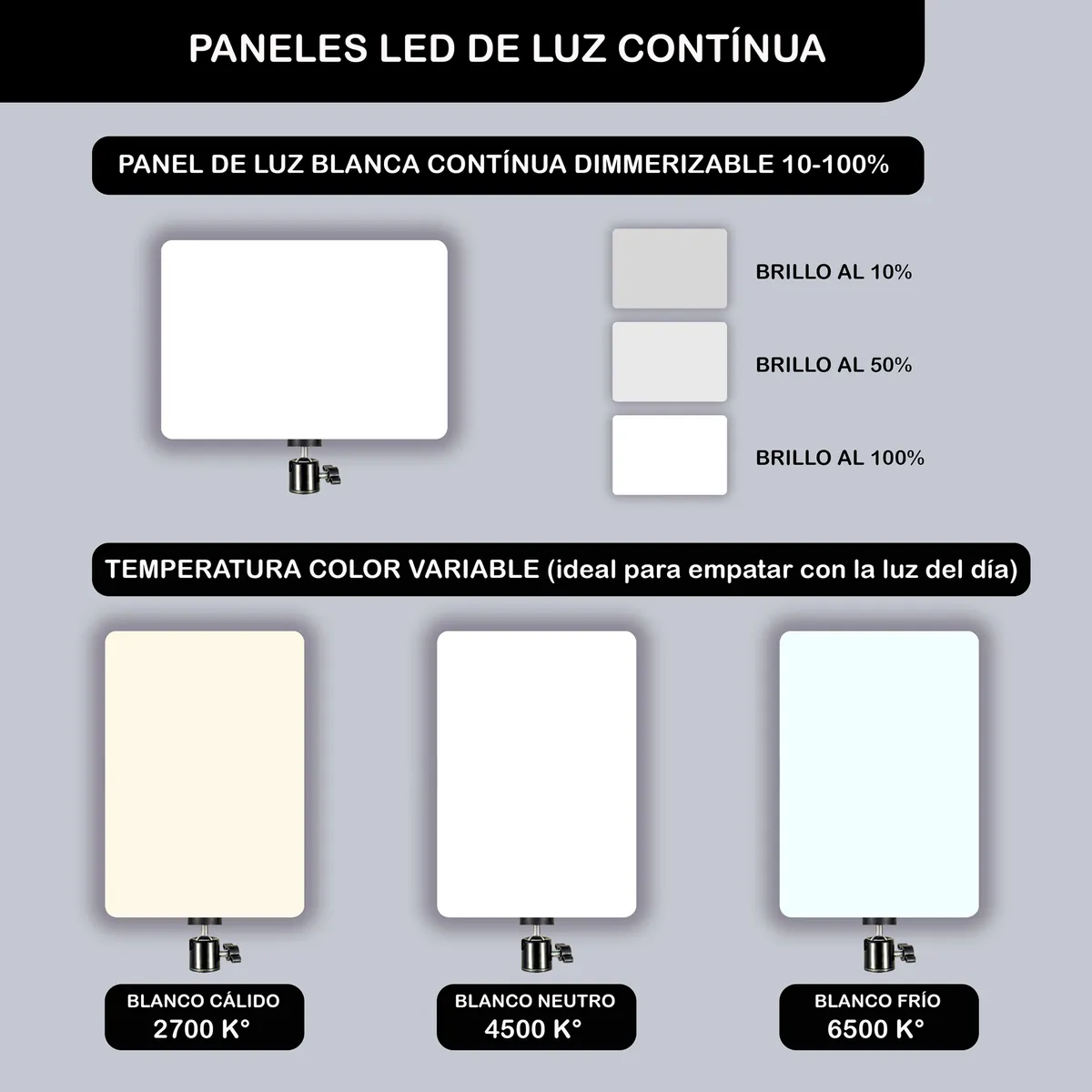 PANELES LED DE LUZ CONTÍNUA

PANEL DE LUZ BLANCA CONTÍNUA DIMMERIZABLE 10-100%

BRILLO AL 10%

BRILLO AL 50%

BRILLO AL 100%

TEMPERATURA COLOR VARIABLE (ideal para empatar con la luz del día)

BLANCO CÁLIDO
2700 K°

BLANCO NEUTRO
4500 K°

BLANCO FRÍO
6500 K°